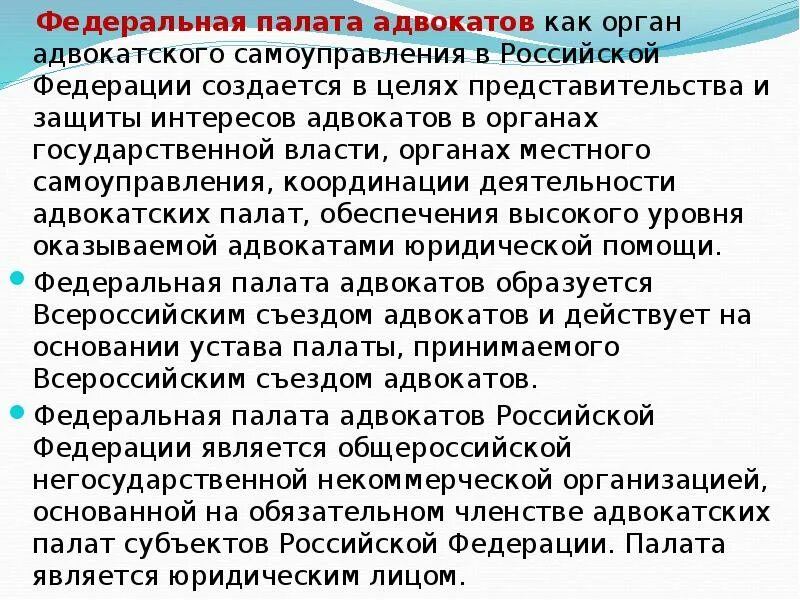 Федеральная палата адвокатов как орган адвокатского самоуправления в Российской Федерации создается в целях представительства и защиты интересов адвокатов в органах государственной власти, органах местного самоуправления, координации деятельности адвокатских палат, обеспечения высокого уровня оказываемой адвокатами юридической помощи.

Федеральная палата адвокатов образуется Всероссийским съездом адвокатов и действует на основании устава палаты, принимаемого Всероссийским съездом адвокатов.

Федеральная палата адвокатов Российской Федерации является общероссийской негосударственной некоммерческой организацией, основанной на обязательном членстве адвокатских палат субъектов Российской Федерации. Палата является юридическим лицом.